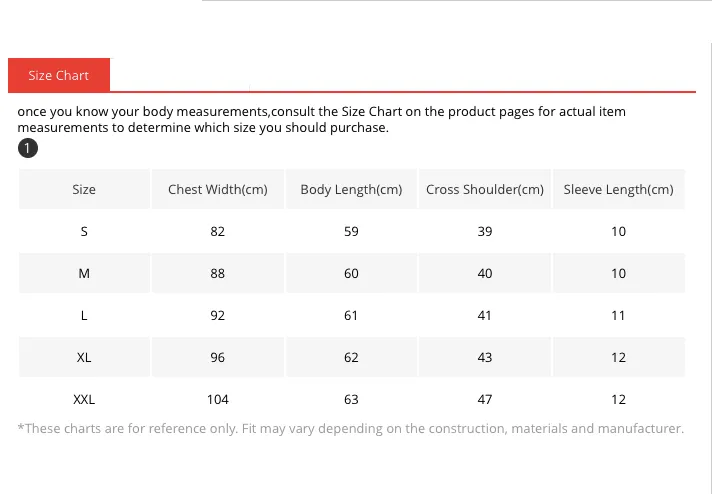 Size Chart

once you know your body measurements,consult the Size Chart on the product pages for actual item measurements to determine which size you should purchase.

1

| Size | Chest Width(cm) | Body Length(cm) | Cross Shoulder(cm) | Sleeve Length(cm) |
|---|---|---|---|---|
| S | 82 | 59 | 39 | 10 |
| M | 88 | 60 | 40 | 10 |
| L | 92 | 61 | 41 | 11 |
| XL | 96 | 62 | 43 | 12 |
| XXL | 104 | 63 | 47 | 12 |

*These charts are for reference only. Fit may vary depending on the construction, materials and manufacturer.